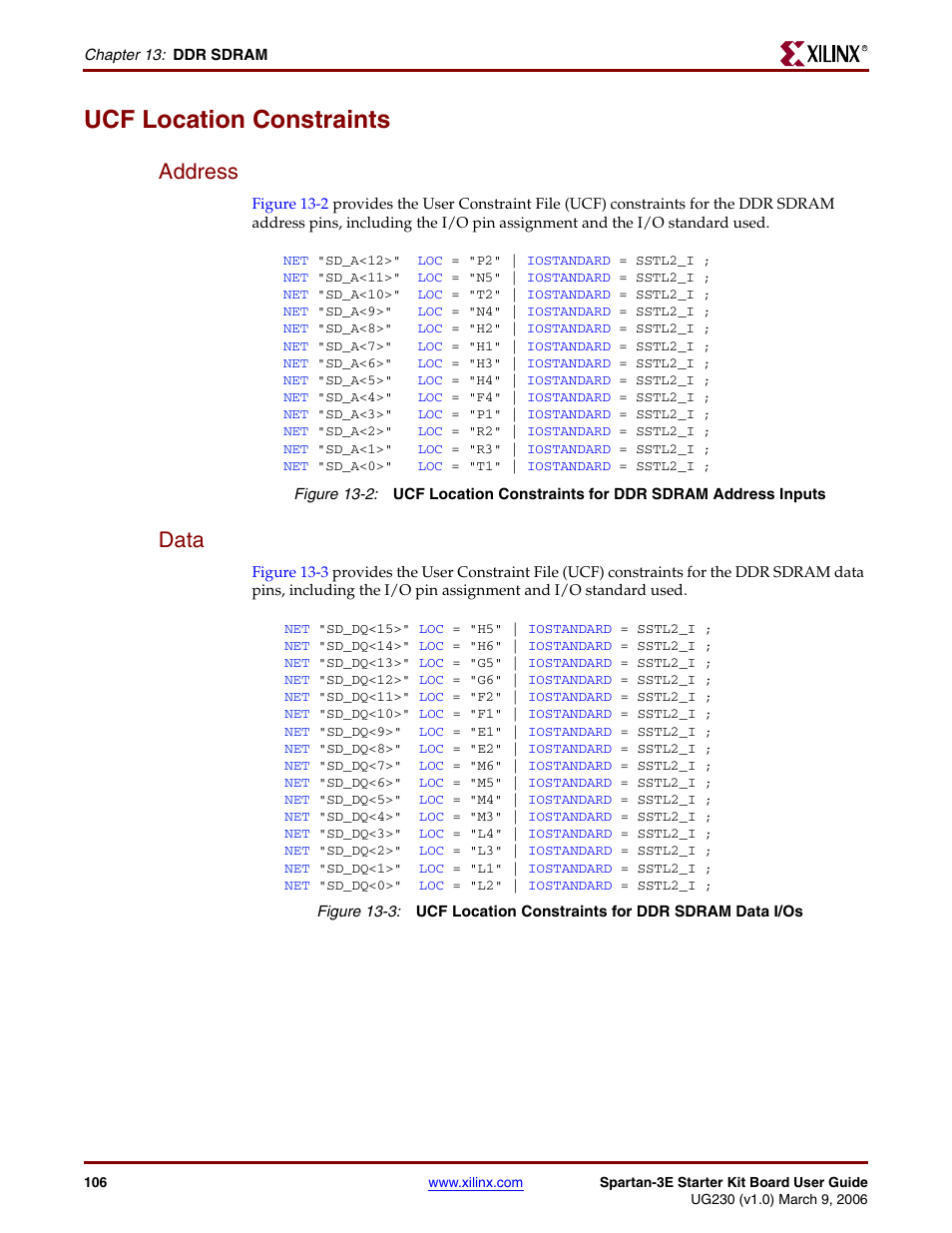 Chapter 13: DDR SDRAM

XILINX®

UCF Location Constraints

Address

Figure 13-2 provides the User Constraint File (UCF) constraints for the DDR SDRAM address pins, including the I/O pin assignment and the I/O standard used.

NET "SD_A<12>" LOC = "P2" | IOSTANDARD = SSTL2_I ;
NET "SD_A<11>" LOC = "N5" | IOSTANDARD = SSTL2_I ;
NET "SD_A<10>" LOC = "T2" | IOSTANDARD = SSTL2_I ;
NET "SD_A<9>" LOC = "N4" | IOSTANDARD = SSTL2_I ;
NET "SD_A<8>" LOC = "H2" | IOSTANDARD = SSTL2_I ;
NET "SD_A<7>" LOC = "H1" | IOSTANDARD = SSTL2_I ;
NET "SD_A<6>" LOC = "H3" | IOSTANDARD = SSTL2_I ;
NET "SD_A<5>" LOC = "H4" | IOSTANDARD = SSTL2_I ;
NET "SD_A<4>" LOC = "F4" | IOSTANDARD = SSTL2_I ;
NET "SD_A<3>" LOC = "P1" | IOSTANDARD = SSTL2_I ;
NET "SD_A<2>" LOC = "R2" | IOSTANDARD = SSTL2_I ;
NET "SD_A<1>" LOC = "R3" | IOSTANDARD = SSTL2_I ;
NET "SD_A<0>" LOC = "T1" | IOSTANDARD = SSTL2_I ;

Figure 13-2: UCF Location Constraints for DDR SDRAM Address Inputs

Data

Figure 13-3 provides the User Constraint File (UCF) constraints for the DDR SDRAM data pins, including the I/O pin assignment and I/O standard used.

NET "SD_DQ<15>" LOC = "H5" | IOSTANDARD = SSTL2_I ;
NET "SD_DQ<14>" LOC = "H6" | IOSTANDARD = SSTL2_I ;
NET "SD_DQ<13>" LOC = "G5" | IOSTANDARD = SSTL2_I ;
NET "SD_DQ<12>" LOC = "G6" | IOSTANDARD = SSTL2_I ;
NET "SD_DQ<11>" LOC = "F2" | IOSTANDARD = SSTL2_I ;
NET "SD_DQ<10>" LOC = "F1" | IOSTANDARD = SSTL2_I ;
NET "SD_DQ<9>" LOC = "E1" | IOSTANDARD = SSTL2_I ;
NET "SD_DQ<8>" LOC = "E2" | IOSTANDARD = SSTL2_I ;
NET "SD_DQ<7>" LOC = "M6" | IOSTANDARD = SSTL2_I ;
NET "SD_DQ<6>" LOC = "M5" | IOSTANDARD = SSTL2_I ;
NET "SD_DQ<5>" LOC = "M4" | IOSTANDARD = SSTL2_I ;
NET "SD_DQ<4>" LOC = "M3" | IOSTANDARD = SSTL2_I ;
NET "SD_DQ<3>" LOC = "L4" | IOSTANDARD = SSTL2_I ;
NET "SD_DQ<2>" LOC = "L3" | IOSTANDARD = SSTL2_I ;
NET "SD_DQ<1>" LOC = "L1" | IOSTANDARD = SSTL2_I ;
NET "SD_DQ<0>" LOC = "L2" | IOSTANDARD = SSTL2_I ;

Figure 13-3: UCF Location Constraints for DDR SDRAM Data I/Os

106 www.xilinx.com Spartan-3E Starter Kit Board User Guide
UG230 (v1.0) March 9, 2006